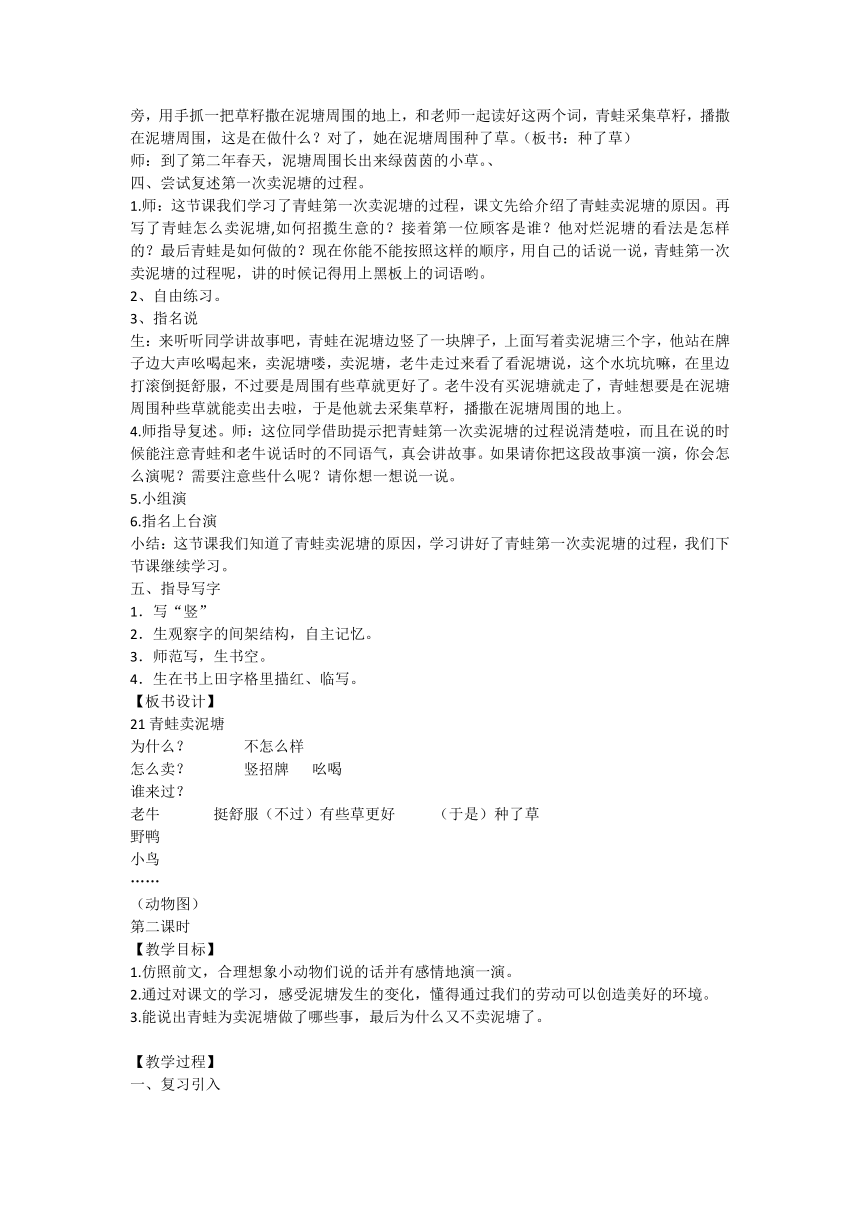 旁，用手抓一把草籽撒在泥塘周围的地上，和老师一起读好这两个词，青蛙采集草籽，播撒在泥塘周围，这是在做什么？对了，她在泥塘周围种了草。（板书：种了草）
师：到了第二年春天，泥塘周围长出来绿茵茵的小草。、
四、尝试复述第一次卖泥塘的过程。
1.师：这节课我们学习了青蛙第一次卖泥塘的过程，课文先给介绍了青蛙卖泥塘的原因。再写了青蛙怎么卖泥塘,如何招揽生意的？接着第一位顾客是谁？他对烂泥塘的看法是怎样的？最后青蛙是如何做的？现在你能不能按照这样的顺序，用自己的话说一说，青蛙第一次卖泥塘的过程呢，讲的时候记得用上黑板上的词语哟。
2、自由练习。
3、指名说
生：来听听同学讲故事吧，青蛙在泥塘边竖了一块牌子，上面写着卖泥塘三个字，他站在牌子边大声吆喝起来，卖泥塘喽，卖泥塘，老牛走过来看了看泥塘说，这个水坑坑嘛，在里边打滚倒挺舒服，不过要是周围有些草就更好了。老牛没有买泥塘就走了，青蛙想要是在泥塘周围种些草就能卖出去啦，于是他就去采集草籽，播撒在泥塘周围的地上。
4.师指导复述。师：这位同学借助提示把青蛙第一次卖泥塘的过程说清楚啦，而且在说的时候能注意青蛙和老牛说话时的不同语气，真会讲故事。如果请你把这段故事演一演，你会怎么演呢？需要注意些什么呢？请你想一想说一说。
5.小组演
6.指名上台演
小结：这节课我们知道了青蛙卖泥塘的原因，学习讲好了青蛙第一次卖泥塘的过程，我们下节课继续学习。
五、指导写字
1．写“竖”
2．生观察字的间架结构，自主记忆。
3．师范写，生书空。
4．生在书上田字格里描红、临写。
【板书设计】
21 青蛙卖泥塘
为什么？ 不怎么样
怎么卖？ 竖招牌 吆喝
谁来过？
老牛 挺舒服（不过）有些草更好 （于是）种了草
野鸭
小鸟
……
（动物图）
第二课时
【教学目标】
1.仿照前文，合理想象小动物们说的话并有感情地演一演。
2.通过对课文的学习，感受泥塘发生的变化，懂得通过我们的劳动可以创造美好的环境。
3.能说出青蛙为卖泥塘做了哪些事，最后为什么又不卖泥塘了。

【教学过程】
一、复习引入